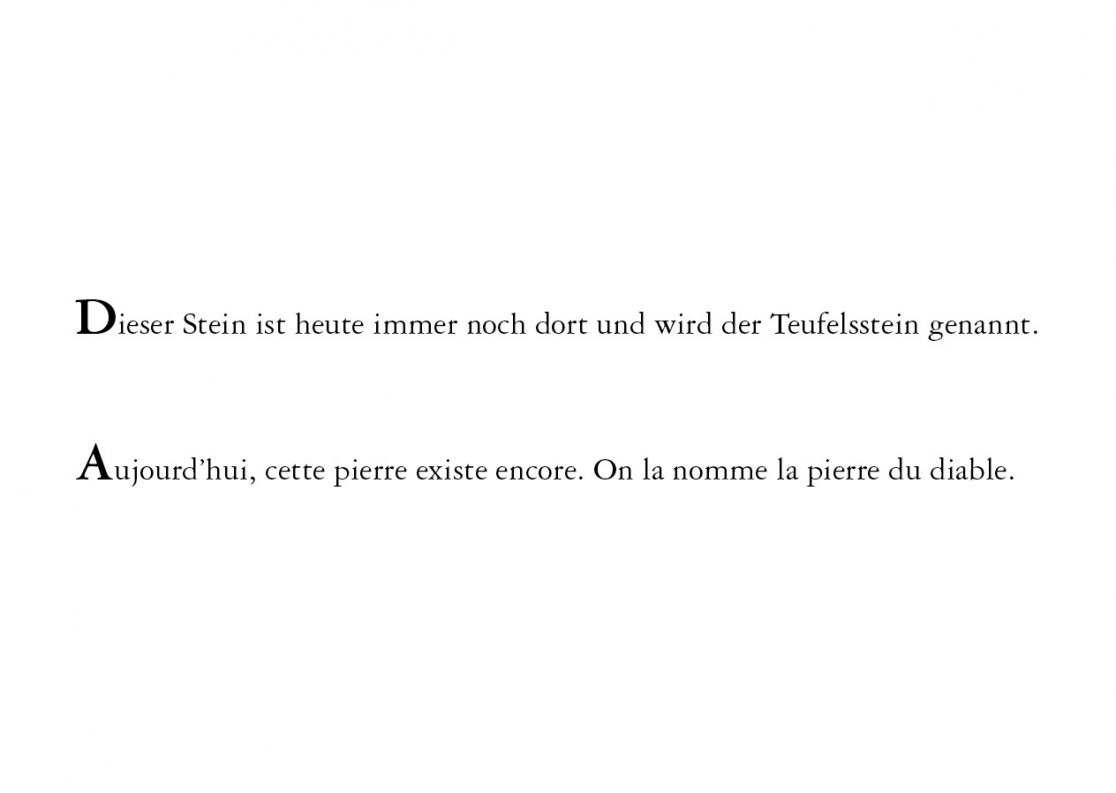 Dieser Stein ist heute immer noch dort und wird der Teufelsstein genannt.

Aujourd'hui, cette pierre existe encore. On la nomme la pierre du diable.